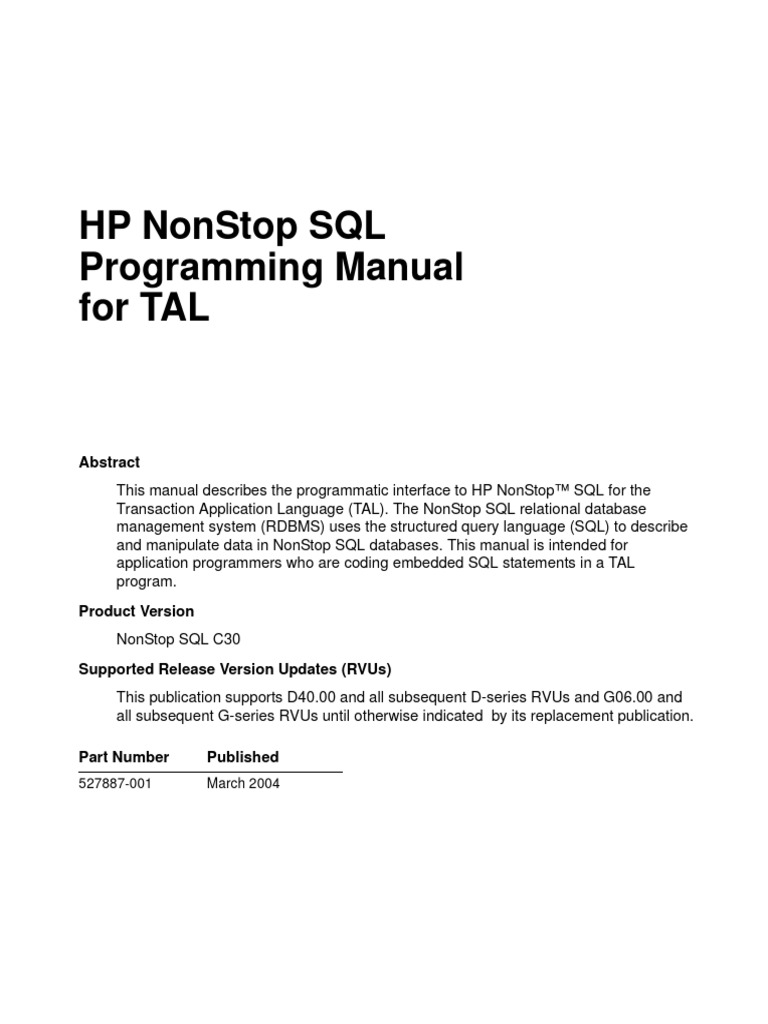 HP NonStop SQL Programming Manual for TAL

Abstract

This manual describes the programmatic interface to HP NonStop™ SQL for the Transaction Application Language (TAL). The NonStop SQL relational database management system (RDBMS) uses the structured query language (SQL) to describe and manipulate data in NonStop SQL databases. This manual is intended for application programmers who are coding embedded SQL statements in a TAL program.

Product Version

NonStop SQL C30

Supported Release Version Updates (RVUs)

This publication supports D40.00 and all subsequent D-series RVUs and G06.00 and all subsequent G-series RVUs until otherwise indicated by its replacement publication.

| Part Number | Published |
|---|---|
| 527887-001 | March 2004 |